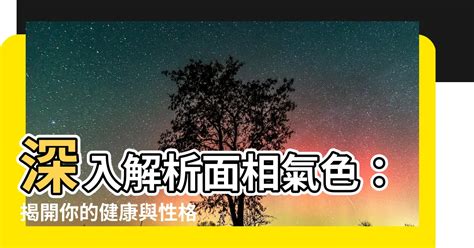 深入解析面相氣色：
揭開你的健康與性格